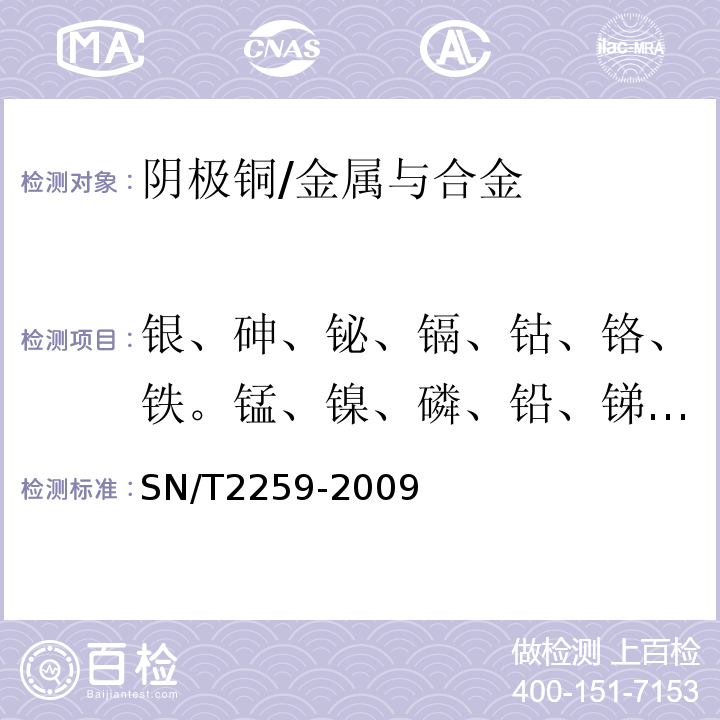 MA CNAS AC ilac-MRA

检测对象：阴极铜/金属与合金

检测项目：银、砷、铋、镉、钴、铬、铁。锰、镍、磷、铅、锑…

检测标准：SN/T2259-2009

百检 Baijiantest.com

做检测 上百检
400-151-7153